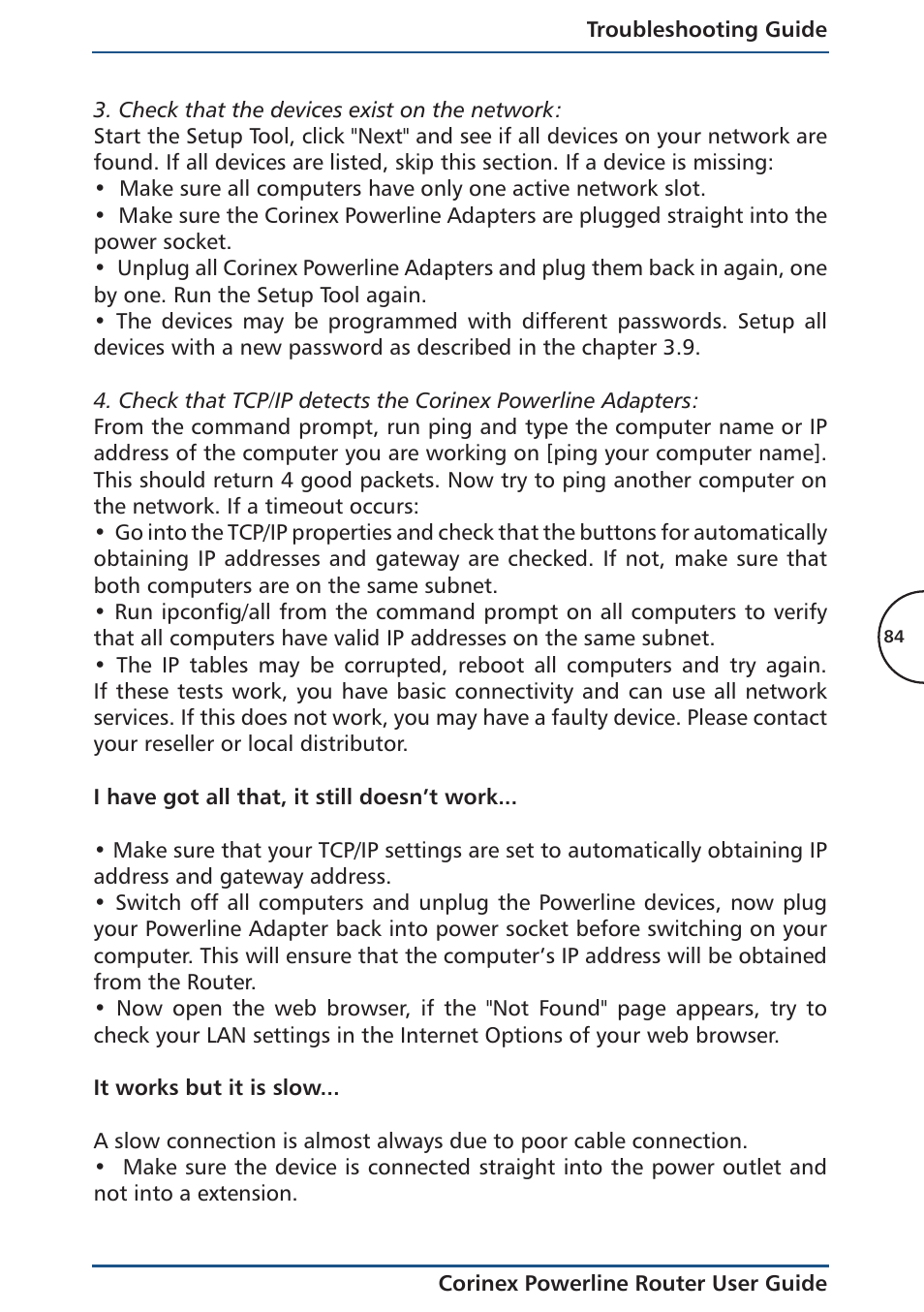 Troubleshooting Guide

3. Check that the devices exist on the network:
Start the Setup Tool, click "Next" and see if all devices on your network are found. If all devices are listed, skip this section. If a device is missing:
• Make sure all computers have only one active network slot.
• Make sure the Corinex Powerline Adapters are plugged straight into the power socket.
• Unplug all Corinex Powerline Adapters and plug them back in again, one by one. Run the Setup Tool again.
• The devices may be programmed with different passwords. Setup all devices with a new password as described in the chapter 3.9.

4. Check that TCP/IP detects the Corinex Powerline Adapters:
From the command prompt, run ping and type the computer name or IP address of the computer you are working on [ping your computer name]. This should return 4 good packets. Now try to ping another computer on the network. If a timeout occurs:
• Go into the TCP/IP properties and check that the buttons for automatically obtaining IP addresses and gateway are checked. If not, make sure that both computers are on the same subnet.
• Run ipconfig/all from the command prompt on all computers to verify that all computers have valid IP addresses on the same subnet.
• The IP tables may be corrupted, reboot all computers and try again. If these tests work, you have basic connectivity and can use all network services. If this does not work, you may have a faulty device. Please contact your reseller or local distributor.

84

I have got all that, it still doesn't work...

• Make sure that your TCP/IP settings are set to automatically obtaining IP address and gateway address.
• Switch off all computers and unplug the Powerline devices, now plug your Powerline Adapter back into power socket before switching on your computer. This will ensure that the computer's IP address will be obtained from the Router.
• Now open the web browser, if the "Not Found" page appears, try to check your LAN settings in the Internet Options of your web browser.

It works but it is slow...

A slow connection is almost always due to poor cable connection.
• Make sure the device is connected straight into the power outlet and not into a extension.

Corinex Powerline Router User Guide